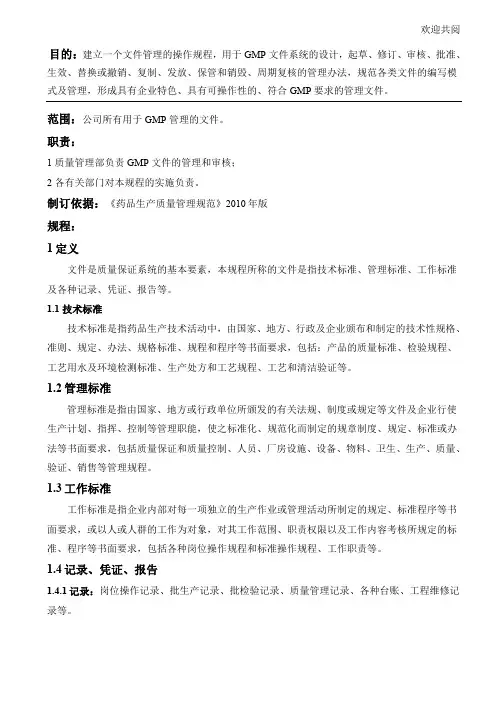 欢迎共阅

目的：建立一个文件管理的操作规程，用于 GMP 文件系统的设计，起草、修订、审核、批准、生效、替换或撤销、复制、发放、保管和销毁、周期复核的管理办法，规范各类文件的编写模式及管理，形成具有企业特色、具有可操作性的、符合 GMP 要求的管理文件。

范围：公司所有用于 GMP 管理的文件。

职责：

1 质量管理部负责 GMP 文件的管理和审核；

2 各有关部门对本规程的实施负责。

制订依据：《药品生产质量管理规范》2010 年版

规程：

1 定义

文件是质量保证系统的基本要素，本规程所称的文件是指技术标准、管理标准、工作标准及各种记录、凭证、报告等。

1.1 技术标准

技术标准是指药品生产技术活动中，由国家、地方、行政及企业颁布和制定的技术性规格、准则、规定、办法、规格标准、规程和程序等书面要求，包括：产品的质量标准、检验规程、工艺用水及环境检测标准、生产处方和工艺规程、工艺和清洁验证等。

1.2 管理标准

管理标准是指由国家、地方或行政单位所颁发的有关法规、制度或规定等文件及企业行使生产计划、指挥、控制等管理职能，使之标准化、规范化而制定的规章制度、规定、标准或办法等书面要求，包括质量保证和质量控制、人员、厂房设施、设备、物料、卫生、生产、质量、验证、销售等管理规程。

1.3 工作标准

工作标准是指企业内部对每一项独立的生产作业或管理活动所制定的规定、标准程序等书面要求，或以人或人群的工作为对象，对其工作范围、职责权限以及工作内容考核所规定的标准、程序等书面要求，包括各种岗位操作规程和标准操作规程、工作职责等。

1.4 记录、凭证、报告

1.4.1 记录：岗位操作记录、批生产记录、批检验记录、质量管理记录、各种台账、工程维修记录等。